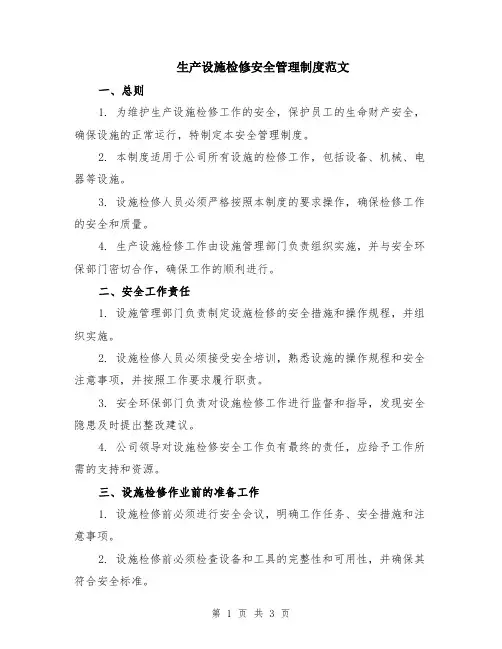 生产设施检修安全管理制度范文

一、总则

1. 为维护生产设施检修工作的安全，保护员工的生命财产安全，确保设施的正常运行，特制定本安全管理制度。

2. 本制度适用于公司所有设施的检修工作，包括设备、机械、电器等设施。

3. 设施检修人员必须严格按照本制度的要求操作，确保检修工作的安全和质量。

4. 生产设施检修工作由设施管理部门负责组织实施，并与安全环保部门密切合作，确保工作的顺利进行。

二、安全工作责任

1. 设施管理部门负责制定设施检修的安全措施和操作规程，并组织实施。

2. 设施检修人员必须接受安全培训，熟悉设施的操作规程和安全注意事项，并按照工作要求履行职责。

3. 安全环保部门负责对设施检修工作进行监督和指导，发现安全隐患及时提出整改建议。

4. 公司领导对设施检修安全工作负有最终的责任，应给予工作所需的支持和资源。

三、设施检修作业前的准备工作

1. 设施检修前必须进行安全会议，明确工作任务、安全措施和注意事项。

2. 设施检修前必须检查设备和工具的完整性和可用性，并确保其符合安全标准。

第 1 页 共 3 页